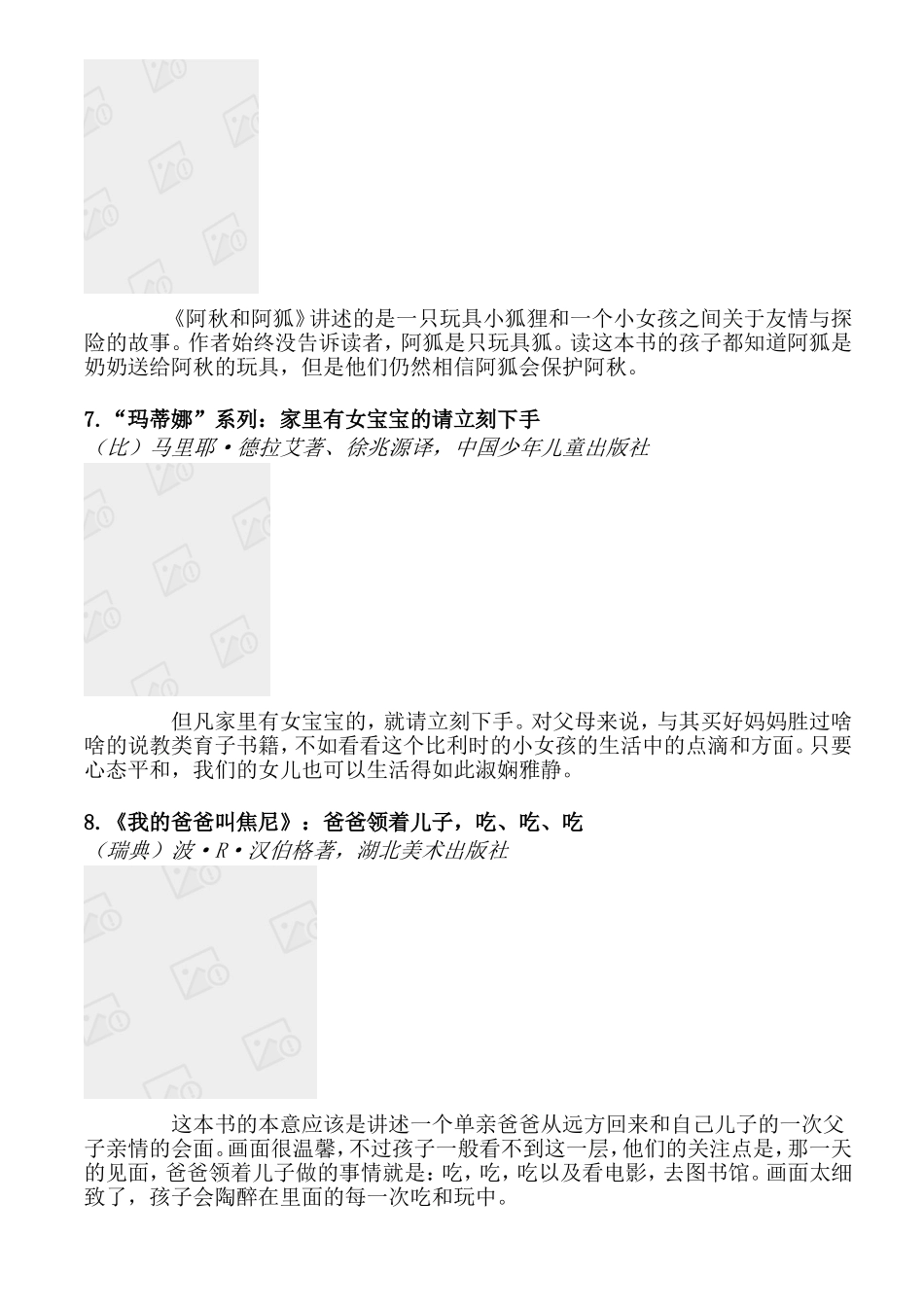 《阿秋和阿狐》讲述的是一只玩具小狐狸和一个小女孩之间关于友情与探险的故事。作者始终没告诉读者，阿狐是只玩具狐。读这本书的孩子都知道阿狐是奶奶送给阿秋的玩具，但是他们仍然相信阿狐会保护阿秋。

7.“玛蒂娜”系列：家里有女宝宝的请立刻下手
（比）马里耶·德拉艾著、徐兆源译，中国少年儿童出版社

但凡家里有女宝宝的，就请立刻下手。对父母来说，与其买好妈妈胜过啥啥的说教类育子书籍，不如看看这个比利时的小女孩的生活中的点滴和方面。只要心态平和，我们的女儿也可以生活得如此淑娴雅静。

8.《我的爸爸叫焦尼》：爸爸领着儿子，吃、吃、吃
（瑞典）波·R·汉伯格著，湖北美术出版社

这本书的本意应该是讲述一个单亲爸爸从远方回来和自己儿子的一次父子亲情的会面。画面很温馨，不过孩子一般看不到这一层，他们的关注点是，那一天的见面，爸爸领着儿子做的事情就是：吃，吃，吃以及看电影，去图书馆。画面太细致了，孩子会陶醉在里面的每一次吃和玩中。